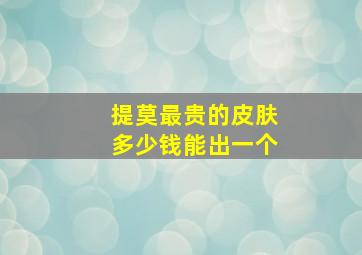 提莫最贵的皮肤
多少钱能出一个